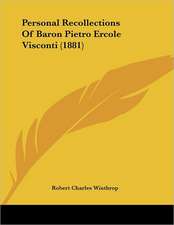 Personal Recollections Of Baron Pietro Ercole Visconti (1881)

Robert Charles Winthrop